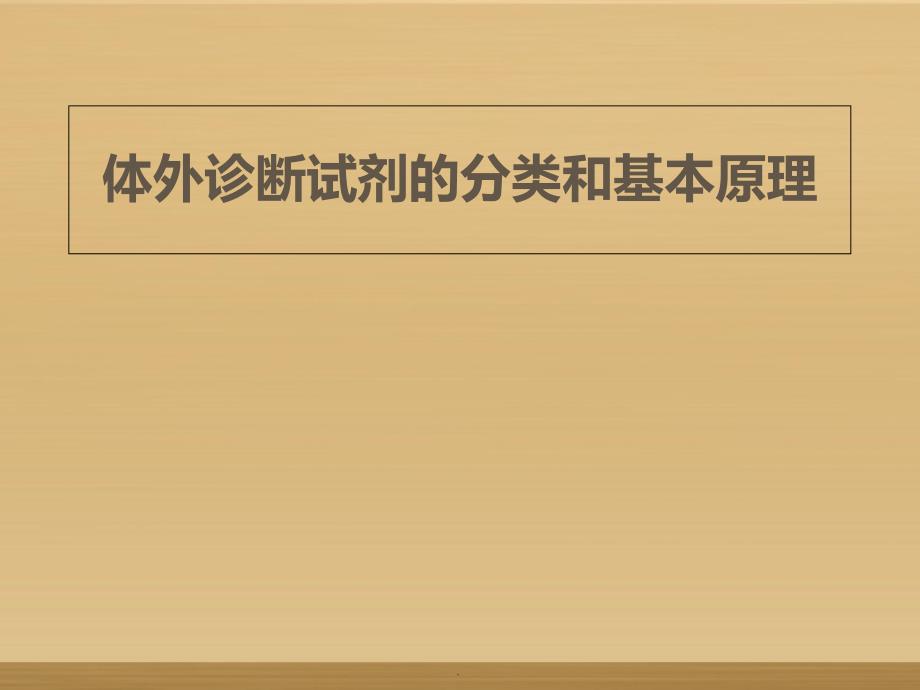 体外诊断试剂的分类和基本原理